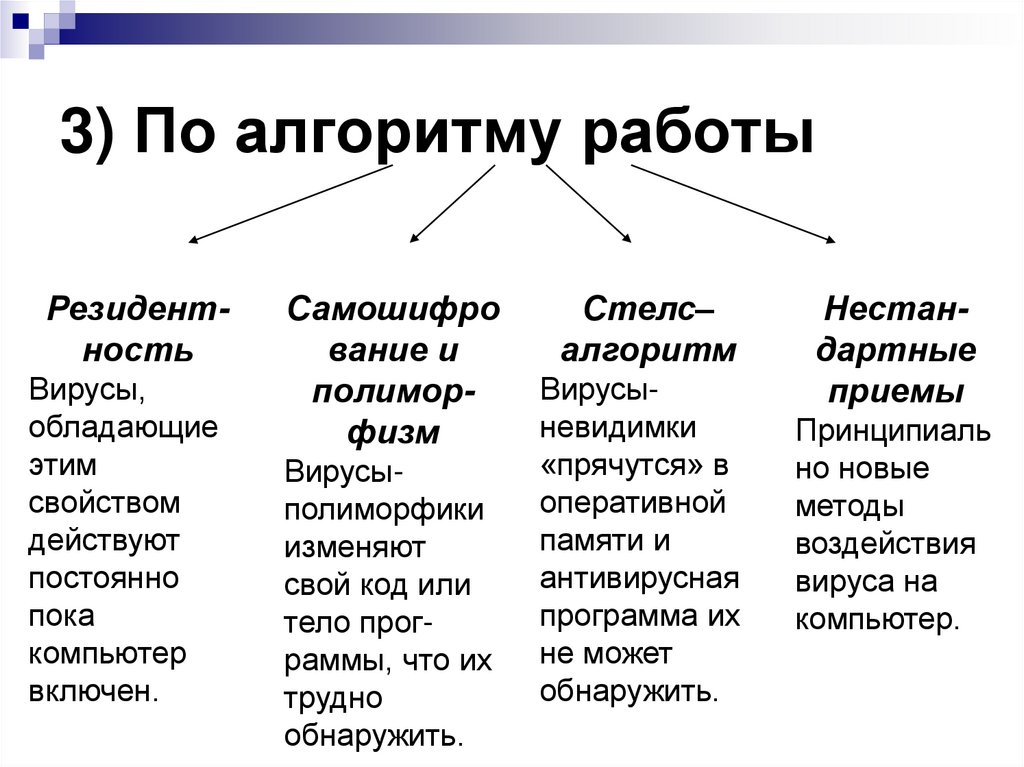 3) По алгоритму работы

Резидентность
Вирусы, обладающие этим свойством действуют постоянно пока компьютер включен.

Самошифрование и полиморфизм
Вирусы-полиморфики изменяют свой код или тело программы, что их трудно обнаружить.

Стелс–алгоритм
Вирусы-невидимки «прячутся» в оперативной памяти и антивирусная программа их не может обнаружить.

Нестандартные приемы
Принципиально новые методы воздействия вируса на компьютер.